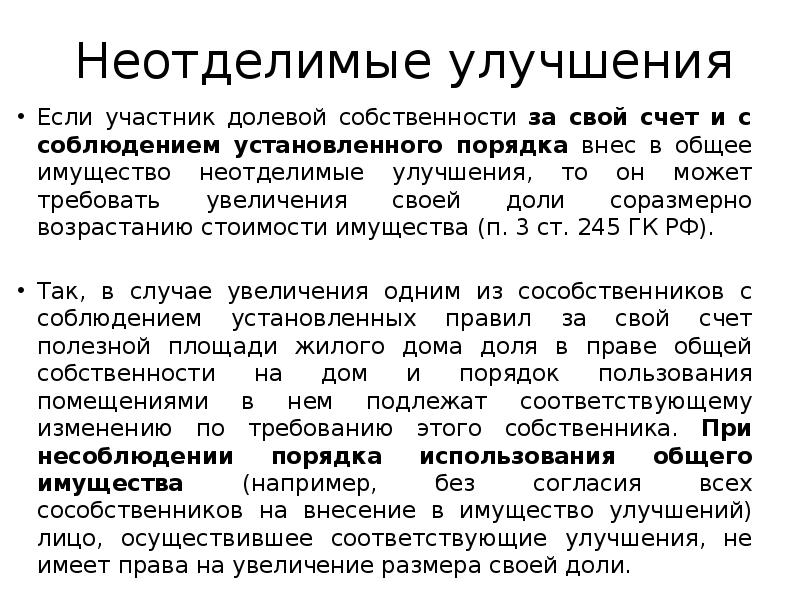 Неотделимые улучшения

• Если участник долевой собственности за свой счет и с соблюдением установленного порядка внес в общее имущество неотделимые улучшения, то он может требовать увеличения своей доли соразмерно возрастанию стоимости имущества (п. 3 ст. 245 ГК РФ).

• Так, в случае увеличения одним из сособственников с соблюдением установленных правил за свой счет полезной площади жилого дома доля в праве общей собственности на дом и порядок пользования помещениями в нем подлежат соответствующему изменению по требованию этого собственника. При несоблюдении порядка использования общего имущества (например, без согласия всех сособственников на внесение в имущество улучшений) лицо, осуществившее соответствующие улучшения, не имеет права на увеличение размера своей доли.